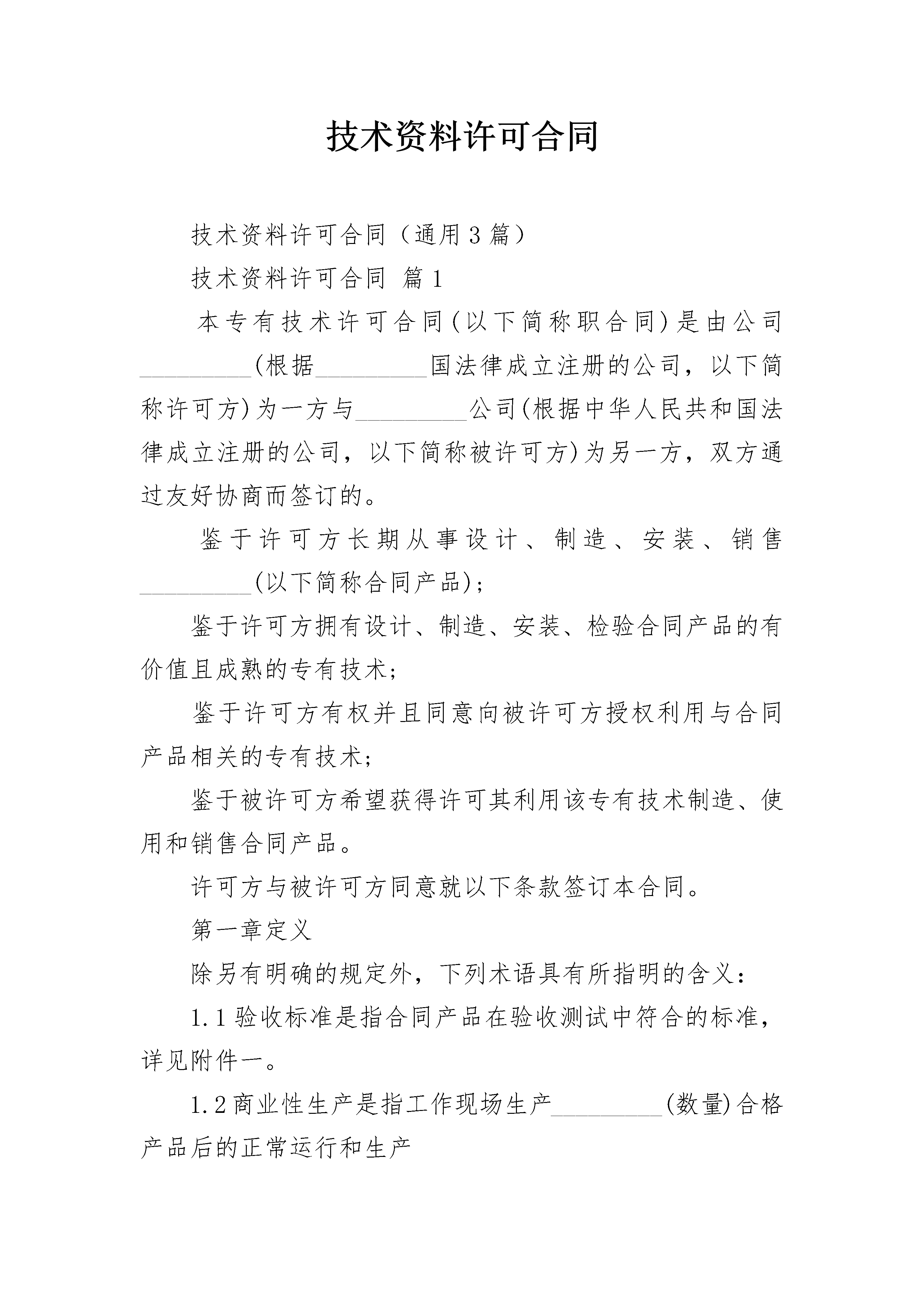 技术资料许可合同

技术资料许可合同（通用3篇）

技术资料许可合同 篇1

本专有技术许可合同(以下简称职合同)是由公司_________(根据_________国法律成立注册的公司，以下简称许可方)为一方与_________公司(根据中华人民共和国法律成立注册的公司，以下简称被许可方)为另一方，双方通过友好协商而签订的。

鉴于许可方长期从事设计、制造、安装、销售_________(以下简称合同产品)；

鉴于许可方拥有设计、制造、安装、检验合同产品的有价值且成熟的专有技术；

鉴于许可方有权并且同意向被许可方授权利用与合同产品相关的专有技术；

鉴于被许可方希望获得许可其利用该专有技术制造、使用和销售合同产品。

许可方与被许可方同意就以下条款签订本合同。

第一章定义

除另有明确的规定外，下列术语具有所指明的含义：

1.1验收标准是指合同产品在验收测试中符合的标准，详见附件一。

1.2商业性生产是指工作现场生产_________(数量)合格产品后的正常运行和生产